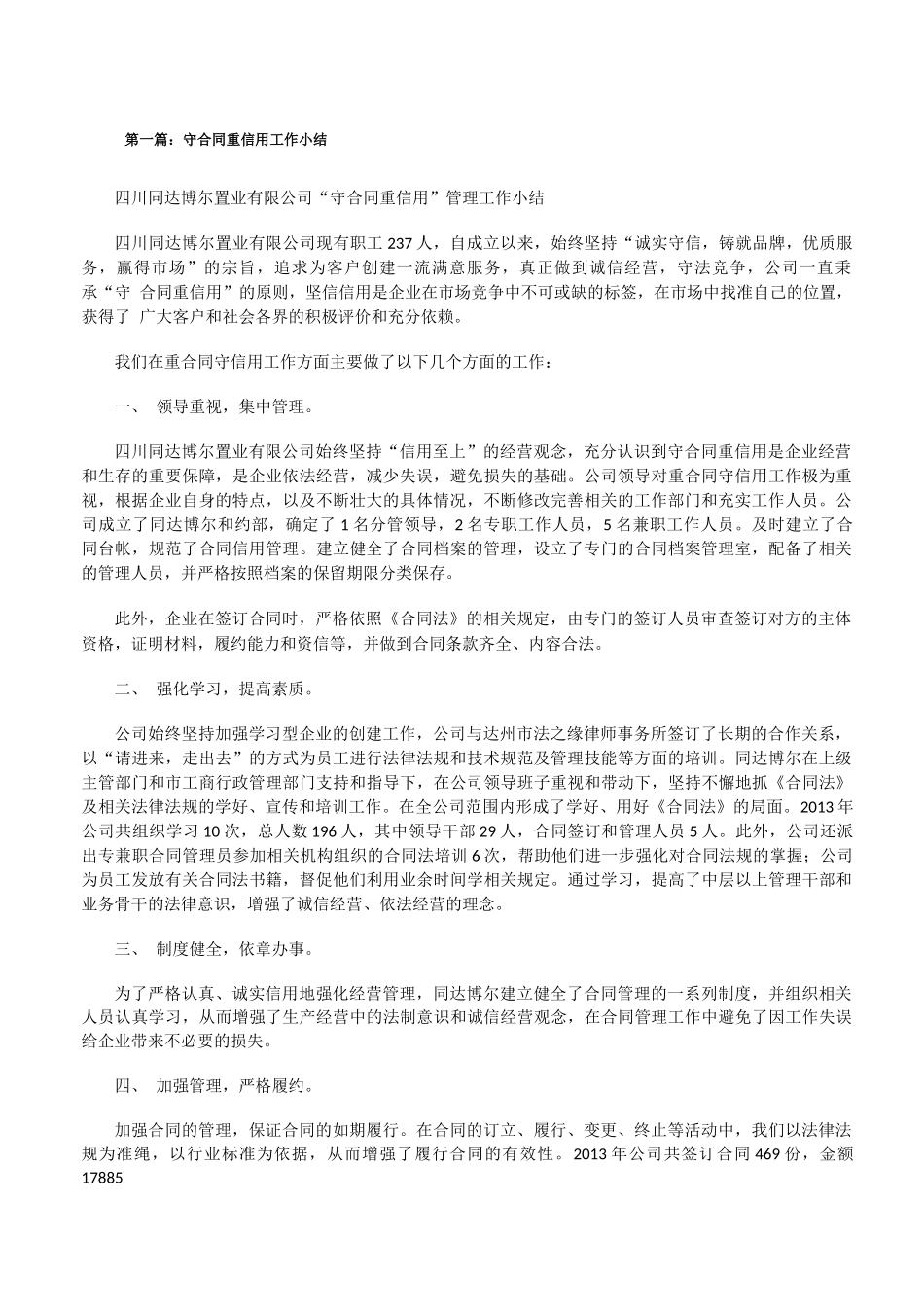 第一篇：守合同重信用工作小结

四川同达博尔置业有限公司“守合同重信用”管理工作小结

四川同达博尔置业有限公司现有职工 237 人，自成立以来，始终坚持“诚实守信，铸就品牌，优质服务，赢得市场”的宗旨，追求为客户创建一流满意服务，真正做到诚信经营，守法竞争，公司一直秉承“守 合同重信用”的原则，坚信信用是企业在市场竞争中不可或缺的标签，在市场中找准自己的位置，获得了 广大客户和社会各界的积极评价和充分依赖。

我们在重合同守信用工作方面主要做了以下几个方面的工作：

一、 领导重视，集中管理。

四川同达博尔置业有限公司始终坚持“信用至上”的经营观念，充分认识到守合同重信用是企业经营和生存的重要保障，是企业依法经营，减少失误，避免损失的基础。公司领导对重合同守信用工作极为重视，根据企业自身的特点，以及不断壮大的具体情况，不断修改完善相关的工作部门和充实工作人员。公司成立了同达博尔和约部，确定了 1 名分管领导，2 名专职工作人员，5 名兼职工作人员。及时建立了合同台帐，规范了合同信用管理。建立健全了合同档案的管理，设立了专门的合同档案管理室，配备了相关的管理人员，并严格按照档案的保留期限分类保存。

此外，企业在签订合同时，严格依照《合同法》的相关规定，由专门的签订人员审查签订对方的主体资格，证明材料，履约能力和资信等，并做到合同条款齐全、内容合法。

二、 强化学习，提高素质。

公司始终坚持加强学习型企业的创建工作，公司与达州市法之缘律师事务所签订了长期的合作关系，以“请进来，走出去”的方式为员工进行法律法规和技术规范及管理技能等方面的培训。同达博尔在上级主管部门和市工商行政管理部门支持和指导下，在公司领导班子重视和带动下，坚持不懈地抓《合同法》及相关法律法规的学好、宣传和培训工作。在全公司范围内形成了学好、用好《合同法》的局面。2013 年公司共组织学习 10 次，总人数 196 人，其中领导干部 29 人，合同签订和管理人员 5 人。此外，公司还派出专兼职合同管理员参加相关机构组织的合同法培训 6 次，帮助他们进一步强化对合同法规的掌握；公司为员工发放有关合同法书籍，督促他们利用业余时间学相关规定。通过学习，提高了中层以上管理干部和业务骨干的法律意识，增强了诚信经营、依法经营的理念。

三、 制度健全，依章办事。

为了严格认真、诚实信用地强化经营管理，同达博尔建立健全了合同管理的一系列制度，并组织相关人员认真学习，从而增强了生产经营中的法制意识和诚信经营观念，在合同管理工作中避免了因工作失误给企业带来不必要的损失。

四、 加强管理，严格履约。

加强合同的管理，保证合同的如期履行。在合同的订立、履行、变更、终止等活动中，我们以法律法规为准绳，以行业标准为依据，从而增强了履行合同的有效性。2013 年公司共签订合同 469 份，金额 17885